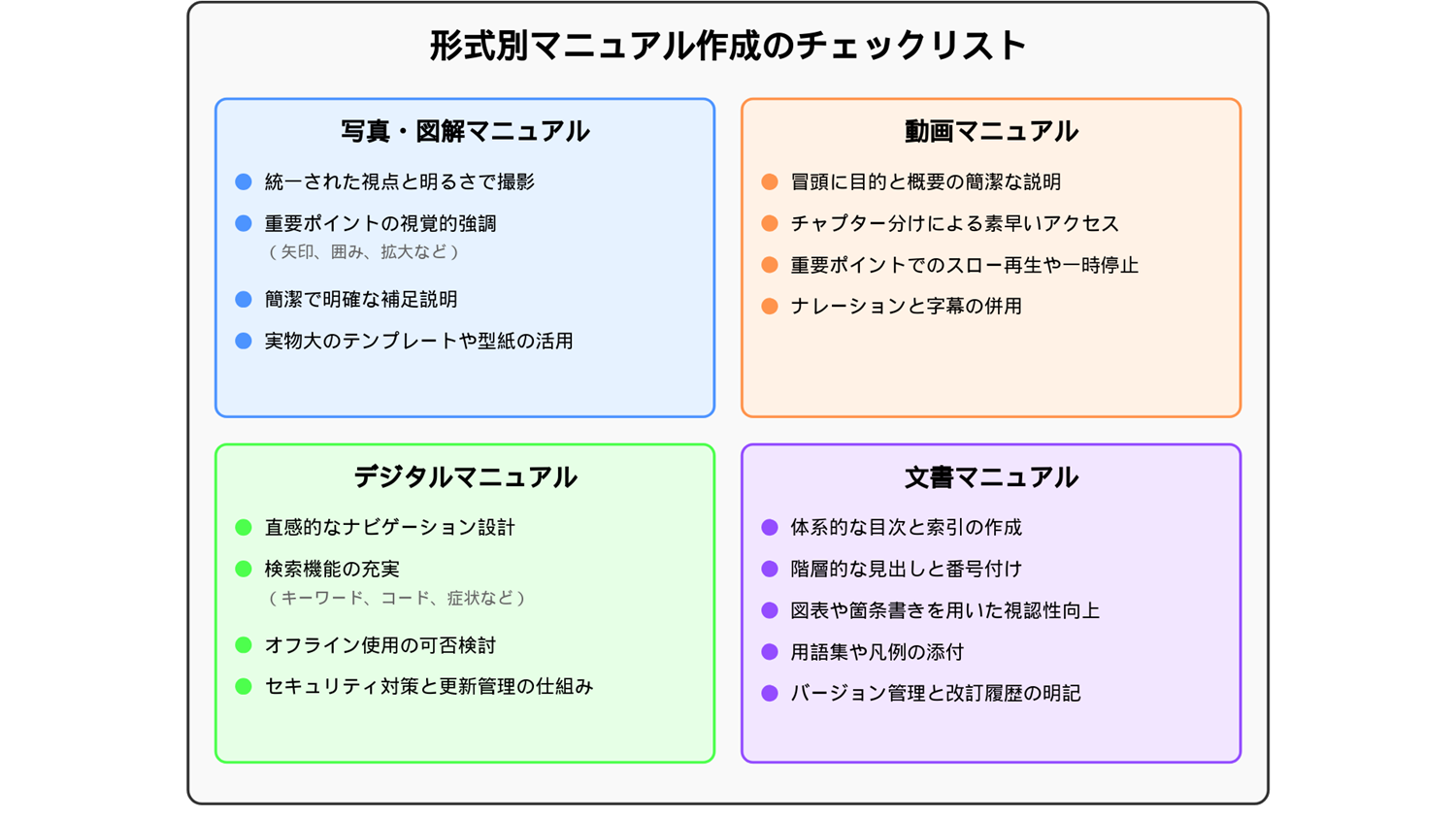 形式別マニュアル作成のチェックリスト

写真・図解マニュアル

統一された視点と明るさで撮影

重要ポイントの視覚的強調
（矢印、囲み、拡大など）

簡潔で明確な補足説明

実物大のテンプレートや型紙の活用

動画マニュアル

冒頭に目的と概要の簡潔な説明

チャプター分けによる素早いアクセス

重要ポイントでのスロー再生や一時停止

ナレーションと字幕の併用

デジタルマニュアル

直感的なナビゲーション設計

検索機能の充実
（キーワード、コード、症状など）

オフライン使用の可否検討

セキュリティ対策と更新管理の仕組み

文書マニュアル

体系的な目次と索引の作成

階層的な見出しと番号付け

図表や箇条書きを用いた視認性向上

用語集や凡例の添付

バージョン管理と改訂履歴の明記